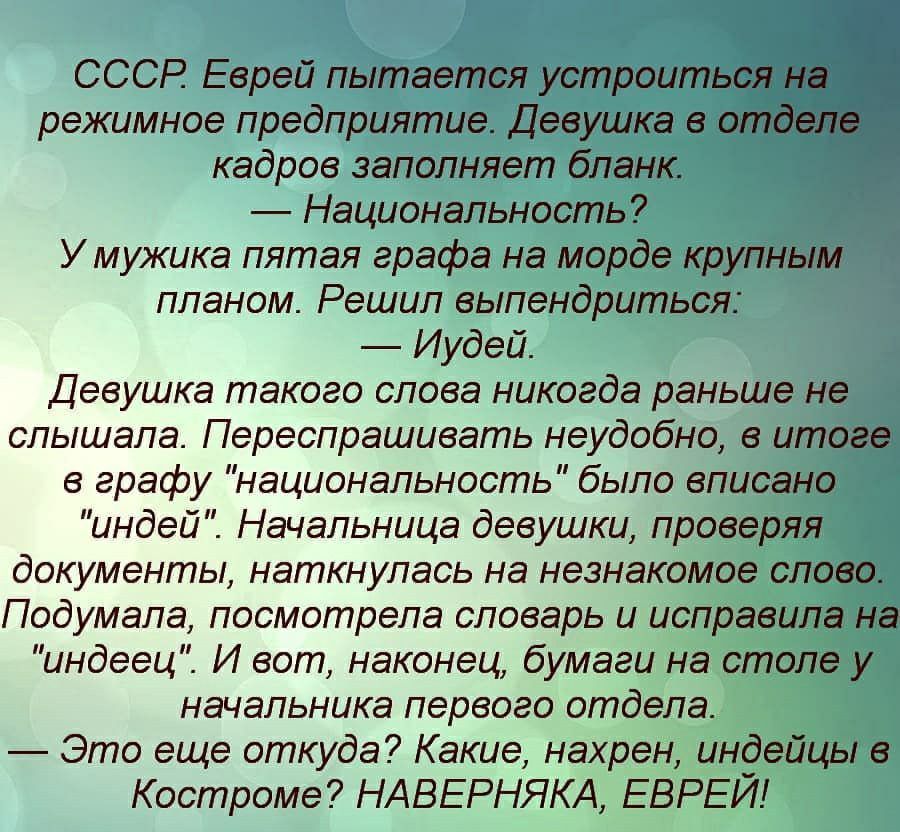 СССР. Еврей пытается устроиться на режимное предприятие. Девушка в отделе кадров заполняет бланк.
— Национальность?
У мужика пятая графа на морде крупным планом. Решил выпендриться:
— Иудей.
Девушка такого слова никогда раньше не слышала. Переспрашивать неудобно, в итоге в графу "национальность" было вписано "индей". Начальница девушки, проверяя документы, наткнулась на незнакомое слово. Подумала, посмотрела словарь и исправила на "индеец". И вот, наконец, бумаги на столе у начальника первого отдела.
— Это еще откуда? Какие, нахрен, индейцы в Костроме? НАВЕРНЯКА, ЕВРЕЙ!